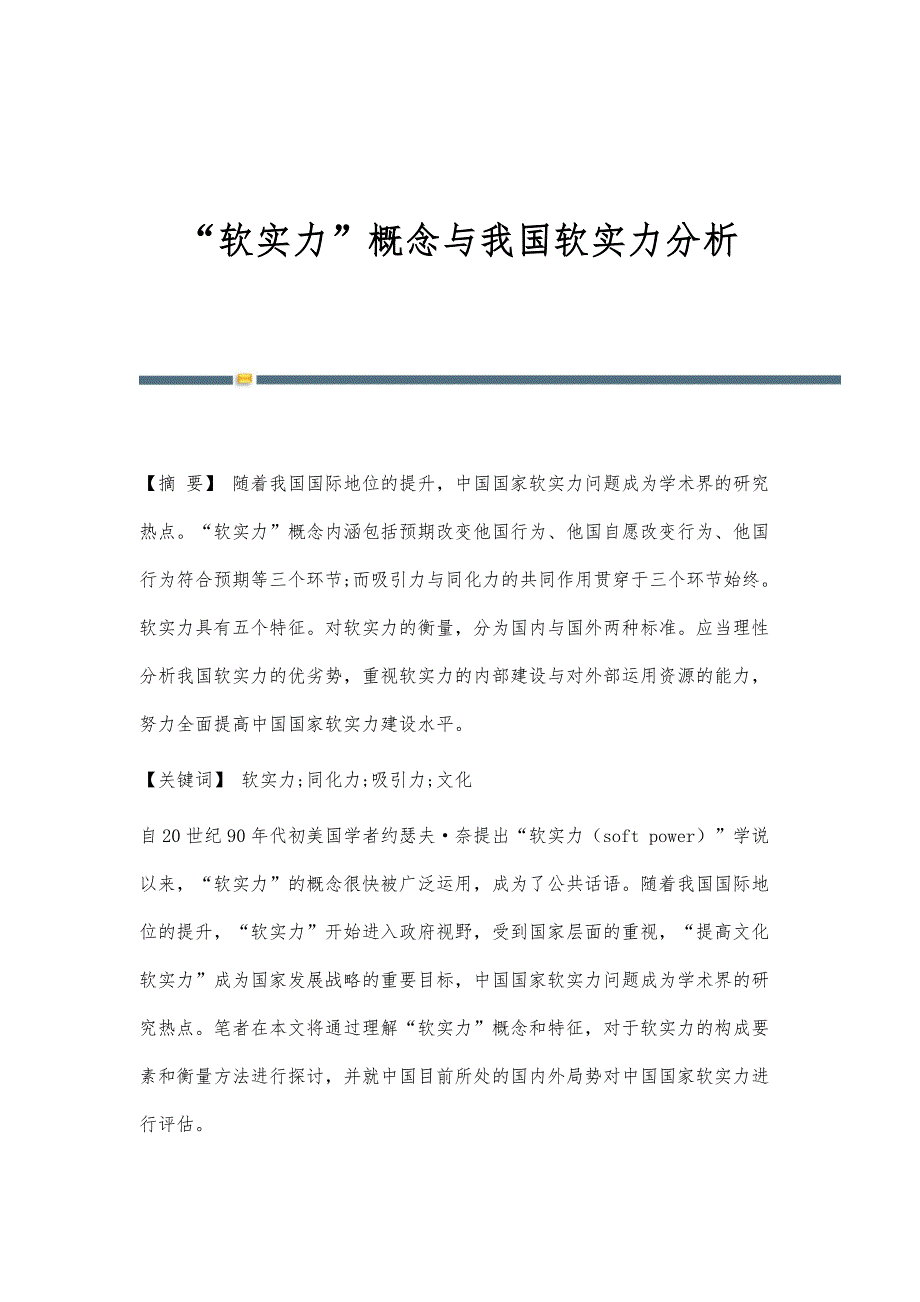 “软实力”概念与我国软实力分析

【摘 要】 随着我国国际地位的提升，中国国家软实力问题成为学术界的研究热点。“软实力”概念内涵包括预期改变他国行为、他国自愿改变行为、他国行为符合预期等三个环节;而吸引力与同化力的共同作用贯穿于三个环节始终。软实力具有五个特征。对软实力的衡量，分为国内与国外两种标准。应当理性分析我国软实力的优劣势，重视软实力的内部建设与对外部运用资源的能力，努力全面提高中国国家软实力建设水平。

【关键词】 软实力;同化力;吸引力;文化

自20世纪90年代初美国学者约瑟夫·奈提出“软实力（soft power）”学说以来，“软实力”的概念很快被广泛运用，成为了公共话语。随着我国国际地位的提升，“软实力”开始进入政府视野，受到国家层面的重视，“提高文化软实力”成为国家发展战略的重要目标，中国国家软实力问题成为学术界的研究热点。笔者在本文将通过理解“软实力”概念和特征，对于软实力的构成要素和衡量方法进行探讨，并就中国目前所处的国内外局势对中国国家软实力进行评估。